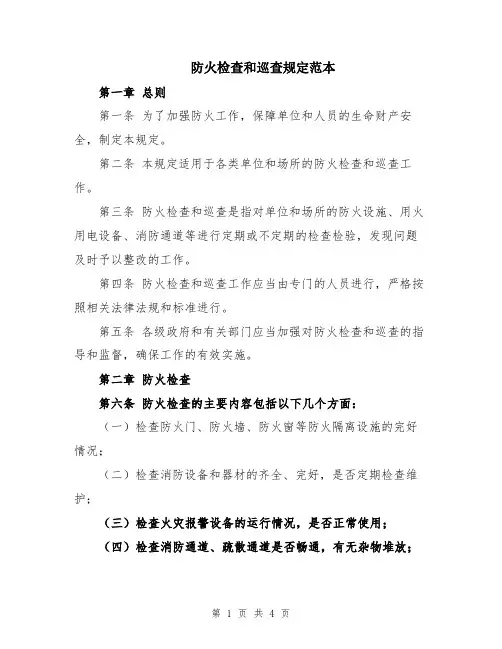 防火检查和巡查规定范本

第一章 总则

第一条 为了加强防火工作，保障单位和人员的生命财产安全，制定本规定。

第二条 本规定适用于各类单位和场所的防火检查和巡查工作。

第三条 防火检查和巡查是指对单位和场所的防火设施、用火用电设备、消防通道等进行定期或不定期的检查检验，发现问题及时予以整改的工作。

第四条 防火检查和巡查工作应当由专门的人员进行，严格按照相关法律法规和标准进行。

第五条 各级政府和有关部门应当加强对防火检查和巡查的指导和监督，确保工作的有效实施。

第二章 防火检查

第六条 防火检查的主要内容包括以下几个方面：

（一）检查防火门、防火墙、防火窗等防火隔离设施的完好情况；

（二）检查消防设备和器材的齐全、完好，是否定期检查维护；

（三）检查火灾报警设备的运行情况，是否正常使用；

（四）检查消防通道、疏散通道是否畅通，有无杂物堆放；

第 1 页 共 4 页